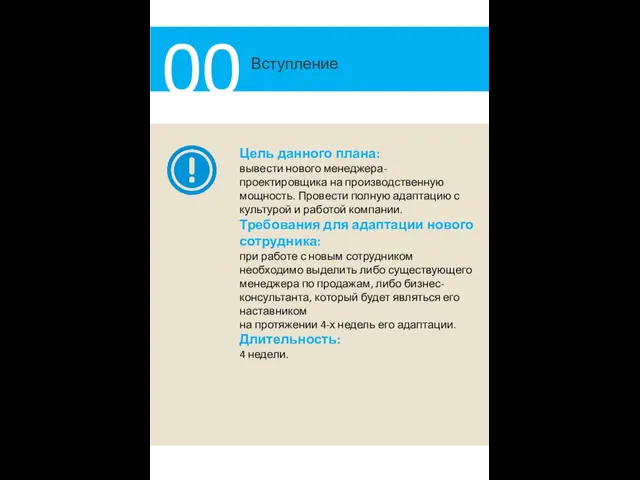 00 Вступление

Цель данного плана:
вывести нового менеджера-проектировщика на производственную мощность. Провести полную адаптацию с культурой и работой компании.
Требования для адаптации нового сотрудника:
при работе с новым сотрудником необходимо выделить либо существующего менеджера по продажам, либо бизнес-консультанта, который будет являться его наставником
на протяжении 4-х недель его адаптации.
Длительность:
4 недели.